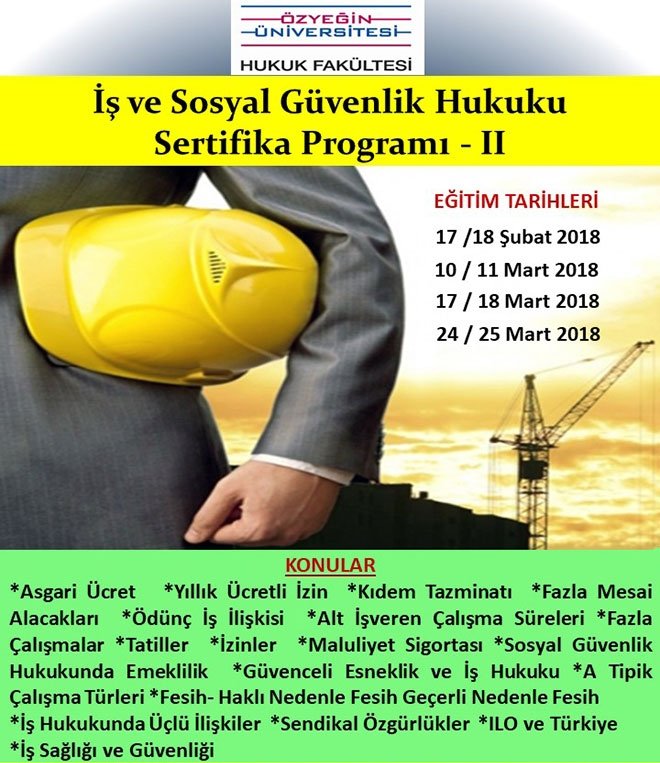 ÖZYEĞİN ÜNİVERSİTESİ
HUKUK FAKÜLTESİ

İş ve Sosyal Güvenlik Hukuku Sertifika Programı - II

EĞİTİM TARİHLERİ
17 /18 Şubat 2018
10 / 11 Mart 2018
17 / 18 Mart 2018
24 / 25 Mart 2018

KONULAR
*Asgari Ücret *Yıllık Ücretli İzin *Kıdem Tazminatı *Fazla Mesai Alacakları *Ödünç İş İlişkisi *Alt İşveren Çalışma Süreleri *Fazla Çalışmalar *Tatiller *İzinler *Maluliyet Sigortası *Sosyal Güvenlik Hukukunda Emeklilik *Güvenceli Esneklik ve İş Hukuku *A Tipik Çalışma Türleri *Fesih- Haklı Nedenle Fesih Geçerli Nedenle Fesih *İş Hukukunda Üçlü İlişkiler *Sendikal Özgürlükler *ILO ve Türkiye *İş Sağlığı ve Güvenliği